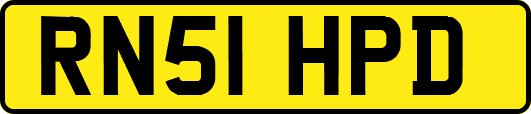 RN51 HPD